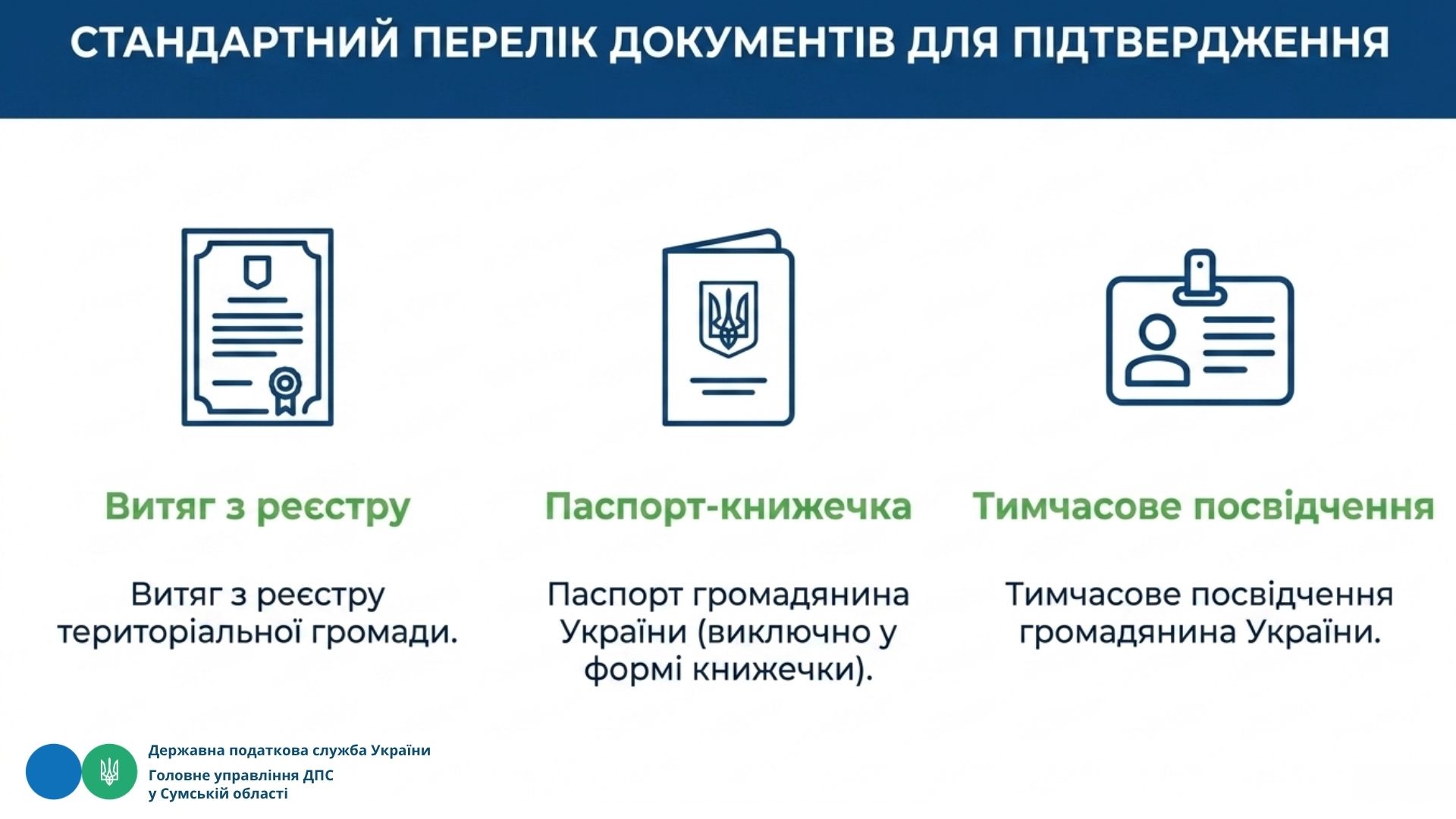 СТАНДАРТНИЙ ПЕРЕЛІК ДОКУМЕНТІВ ДЛЯ ПІДТВЕРДЖЕННЯ

Витяг з реєстру

Витяг з реєстру територіальної громади.

Паспорт-книжечка

Паспорт громадянина України (виключно у формі книжечки).

Тимчасове посвідчення

Тимчасове посвідчення громадянина України.

Державна податкова служба України

Головне управління ДПС у Сумській області